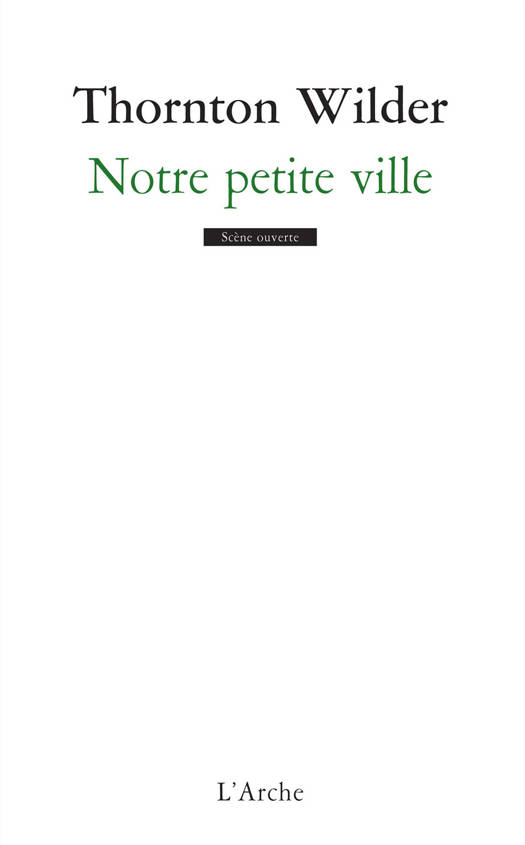 Thornton Wilder

Notre petite ville

Scène ouverte

L'Arche